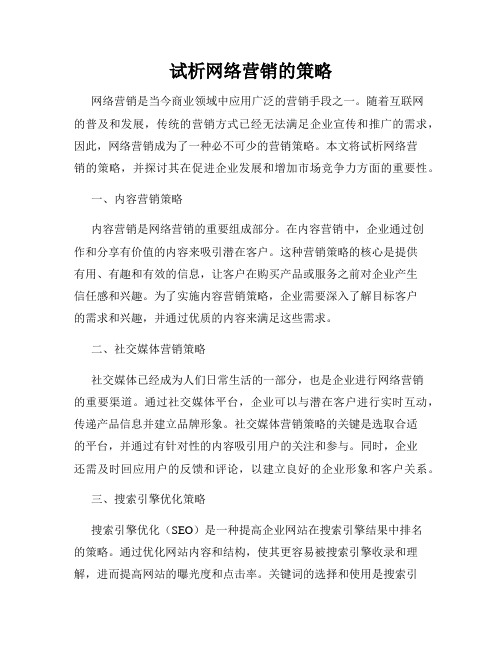 试析网络营销的策略

网络营销是当今商业领域中应用广泛的营销手段之一。随着互联网的普及和发展，传统的营销方式已经无法满足企业宣传和推广的需求，因此，网络营销成为了一种必不可少的营销策略。本文将试析网络营销的策略，并探讨其在促进企业发展和增加市场竞争力方面的重要性。

一、内容营销策略

内容营销是网络营销的重要组成部分。在内容营销中，企业通过创作和分享有价值的内容来吸引潜在客户。这种营销策略的核心是提供有用、有趣和有效的信息，让客户在购买产品或服务之前对企业产生信任感和兴趣。为了实施内容营销策略，企业需要深入了解目标客户的需求和兴趣，并通过优质的内容来满足这些需求。

二、社交媒体营销策略

社交媒体已经成为人们日常生活的一部分，也是企业进行网络营销的重要渠道。通过社交媒体平台，企业可以与潜在客户进行实时互动，传递产品信息并建立品牌形象。社交媒体营销策略的关键是选取合适的平台，并通过有针对性的内容吸引用户的关注和参与。同时，企业还需及时回应用户的反馈和评论，以建立良好的企业形象和客户关系。

三、搜索引擎优化策略

搜索引擎优化（SEO）是一种提高企业网站在搜索引擎结果中排名的策略。通过优化网站内容和结构，使其更容易被搜索引擎收录和理解，进而提高网站的曝光度和点击率。关键词的选择和使用是搜索引